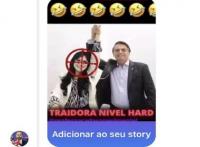 TRAIDORA NIVEL HARD

Adicionar ao seu story